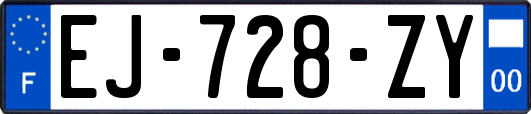 F
EJ-728-ZY
00